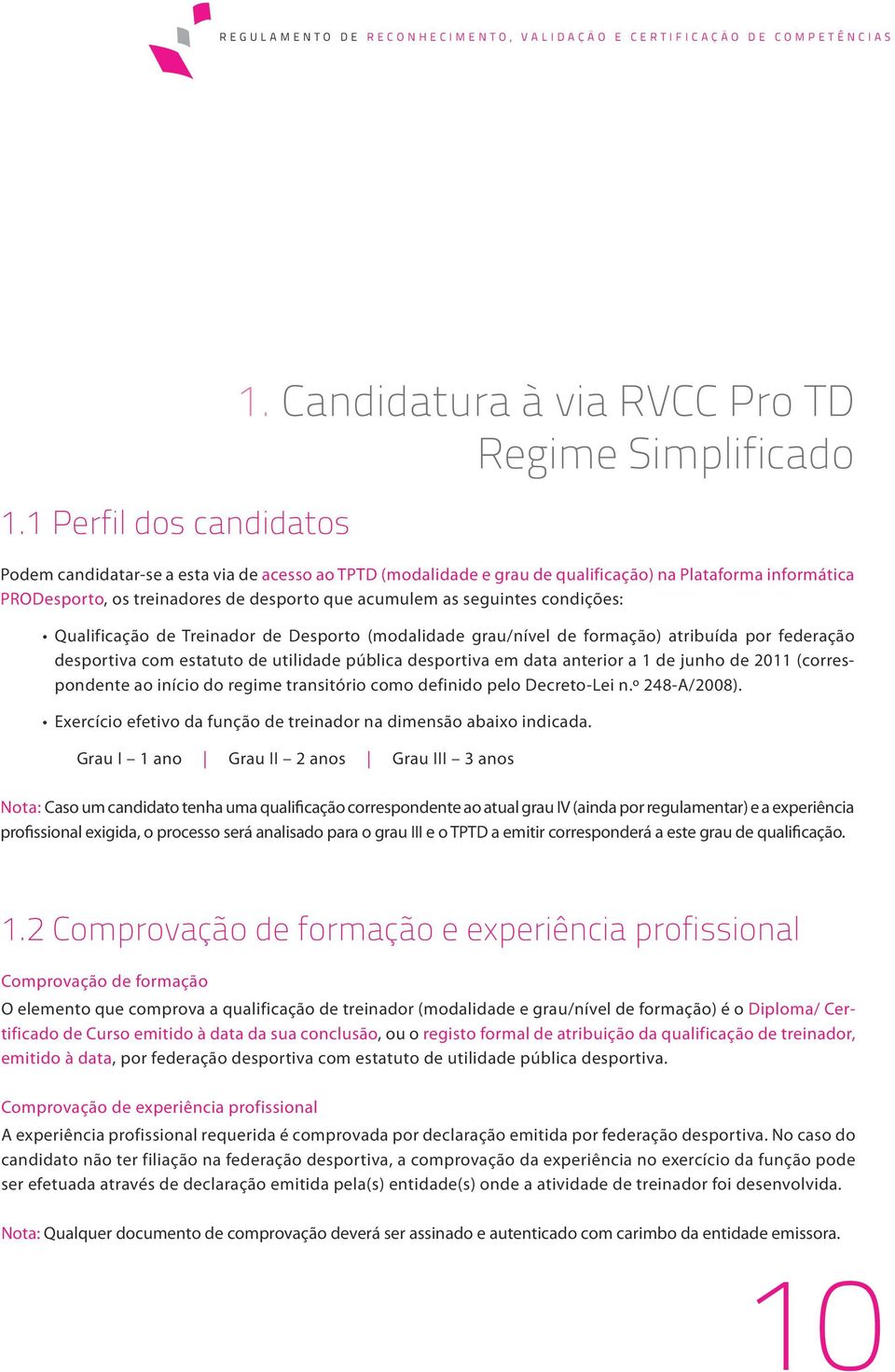 REGULAMENTO DE RECONHECIMENTO, VALIDAÇÃO E CERTIFICAÇÃO DE COMPETÊNCIAS

1. Candidatura à via RVCC Pro TD Regime Simplificado

1.1 Perfil dos candidatos

Podem candidatar-se a esta via de acesso ao TPTD (modalidade e grau de qualificação) na Plataforma informática PRODesporto, os treinadores de desporto que acumulem as seguintes condições:

• Qualificação de Treinador de Desporto (modalidade grau/nível de formação) atribuída por federação desportiva com estatuto de utilidade pública desportiva em data anterior a 1 de junho de 2011 (correspondente ao início do regime transitório como definido pelo Decreto-Lei n.º 248-A/2008).

• Exercício efetivo da função de treinador na dimensão abaixo indicada.

Grau I – 1 ano | Grau II – 2 anos | Grau III – 3 anos

Nota: Caso um candidato tenha uma qualificação correspondente ao atual grau IV (ainda por regulamentar) e a experiência profissional exigida, o processo será analisado para o grau III e o TPTD a emitir corresponderá a este grau de qualificação.

1.2 Comprovação de formação e experiência profissional

Comprovação de formação

O elemento que comprova a qualificação de treinador (modalidade e grau/nível de formação) é o Diploma/ Certificado de Curso emitido à data da sua conclusão, ou o registo formal de atribuição da qualificação de treinador, emitido à data, por federação desportiva com estatuto de utilidade pública desportiva.

Comprovação de experiência profissional

A experiência profissional requerida é comprovada por declaração emitida por federação desportiva. No caso do candidato não ter filiação na federação desportiva, a comprovação da experiência no exercício da função pode ser efetuada através de declaração emitida pela(s) entidade(s) onde a atividade de treinador foi desenvolvida.

Nota: Qualquer documento de comprovação deverá ser assinado e autenticado com carimbo da entidade emissora.

10